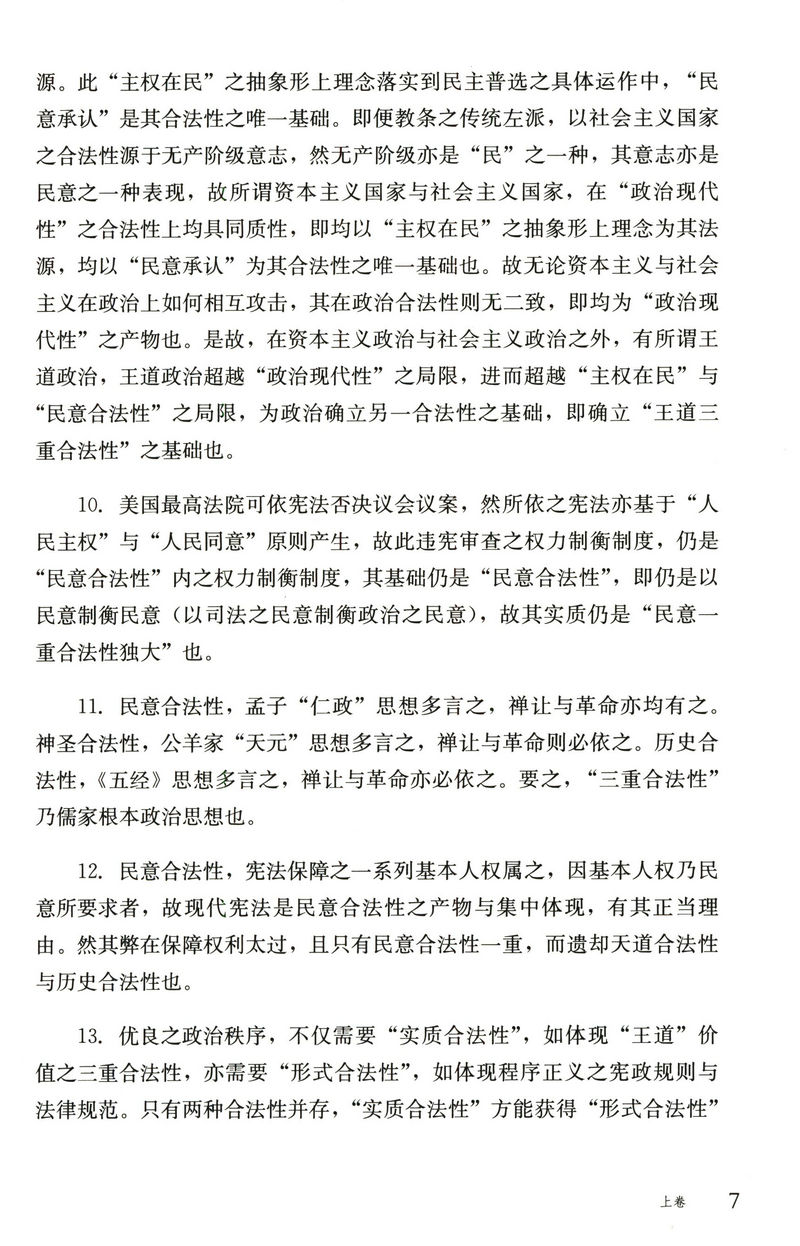 源。此“主权在民”之抽象形上理念落实到民主普选之具体运作中，“民意承认”是其合法性之唯一基础。即便教条之传统左派，以社会主义国家之合法性源于无产阶级意志，然无产阶级亦是“民”之一种，其意志亦是民意之一种表现，故所谓资本主义国家与社会主义国家，在“政治现代性”之合法性上均具同质性，即均以“主权在民”之抽象形上理念为其法源，均以“民意承认”为其合法性之唯一基础也。故无论资本主义与社会主义在政治上如何相互攻击，其在政治合法性则无二致，即均为“政治现代性”之产物也。是故，在资本主义政治与社会主义政治之外，有所谓王道政治，王道政治超越“政治现代性”之局限，进而超越“主权在民”与“民意合法性”之局限，为政治确立另一合法性之基础，即确立“王道三重合法性”之基础也。

10. 美国最高法院可依宪法否决议会议案，然所依之宪法亦基于“人民主权”与“人民同意”原则产生，故此违宪审查之权力制衡制度，仍是“民意合法性”内之权力制衡制度，其基础仍是“民意合法性”，即仍是以民意制衡民意（以司法之民意制衡政治之民意），故其实质仍是“民意一重合法性独大”也。

11. 民意合法性，孟子“仁政”思想多言之，禅让与革命亦均有之。神圣合法性，公羊家“天元”思想多言之，禅让与革命则必依之。历史合法性，《五经》思想多言之，禅让与革命亦必依之。要之，“三重合法性”乃儒家根本政治思想也。

12. 民意合法性，宪法保障之一系列基本人权属之，因基本人权乃民意所要求者，故现代宪法是民意合法性之产物与集中体现，有其正当理由。然其弊在保障权利太过，且只有民意合法性一重，而遗却天道合法性与历史合法性也。

13. 优良之政治秩序，不仅需要“实质合法性”，如体现“王道”价值之三重合法性，亦需要“形式合法性”，如体现程序正义之宪政规则与法律规范。只有两种合法性并存，“实质合法性”方能获得“形式合法性”

上卷 7